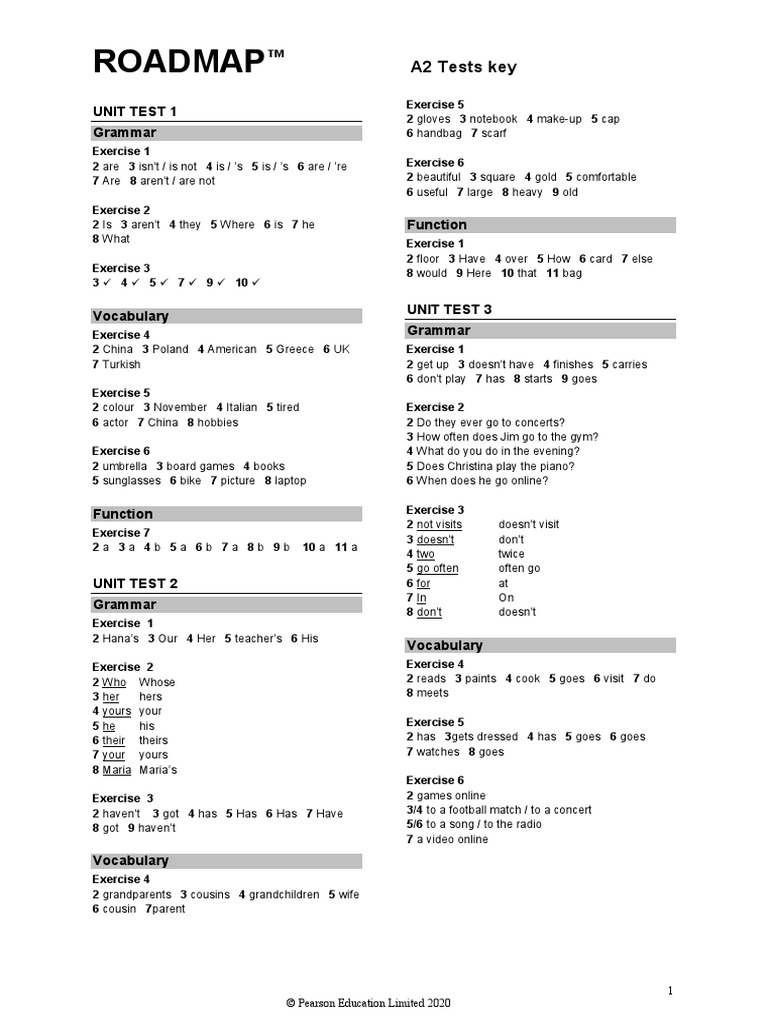 ROADMAP™

A2 Tests key

UNIT TEST 1

Grammar

Exercise 1
2 are 3 isn't / is not 4 is / 's 5 is / 's 6 are / 're 7 Are 8 aren't / are not

Exercise 2
2 Is 3 aren't 4 they 5 Where 6 is 7 he 8 What

Exercise 3
3 ✓ 4 ✓ 5 ✓ 7 ✓ 9 ✓ 10 ✓

Vocabulary

Exercise 4
2 China 3 Poland 4 American 5 Greece 6 UK 7 Turkish

Exercise 5
2 colour 3 November 4 Italian 5 tired 6 actor 7 China 8 hobbies

Exercise 6
2 umbrella 3 board games 4 books 5 sunglasses 6 bike 7 picture 8 laptop

Function

Exercise 7
2 a 3 a 4 b 5 a 6 b 7 a 8 b 9 b 10 a 11 a

UNIT TEST 2

Grammar

Exercise 1
2 Hana's 3 Our 4 Her 5 teacher's 6 His

Exercise 2
2 Who Whose
3 her hers
4 yours your
5 he his
6 their theirs
7 your yours
8 Maria Maria's

Exercise 3
2 haven't 3 got 4 has 5 Has 6 Has 7 Have 8 got 9 haven't

Vocabulary

Exercise 4
2 grandparents 3 cousins 4 grandchildren 5 wife 6 cousin 7parent

Exercise 5
2 gloves 3 notebook 4 make-up 5 cap 6 handbag 7 scarf

Exercise 6
2 beautiful 3 square 4 gold 5 comfortable 6 useful 7 large 8 heavy 9 old

Function

Exercise 1
2 floor 3 Have 4 over 5 How 6 card 7 else 8 would 9 Here 10 that 11 bag

UNIT TEST 3

Grammar

Exercise 1
2 get up 3 doesn't have 4 finishes 5 carries 6 don't play 7 has 8 starts 9 goes

Exercise 2
2 Do they ever go to concerts?
3 How often does Jim go to the gym?
4 What do you do in the evening?
5 Does Christina play the piano?
6 When does he go online?

Exercise 3
2 not visits doesn't visit
3 doesn't don't
4 two twice
5 go often often go
6 for at
7 In On
8 don't doesn't

Vocabulary

Exercise 4
2 reads 3 paints 4 cook 5 goes 6 visit 7 do 8 meets

Exercise 5
2 has 3gets dressed 4 has 5 goes 6 goes 7 watches 8 goes

Exercise 6
2 games online
3/4 to a football match / to a concert
5/6 to a song / to the radio
7 a video online

1

© Pearson Education Limited 2020